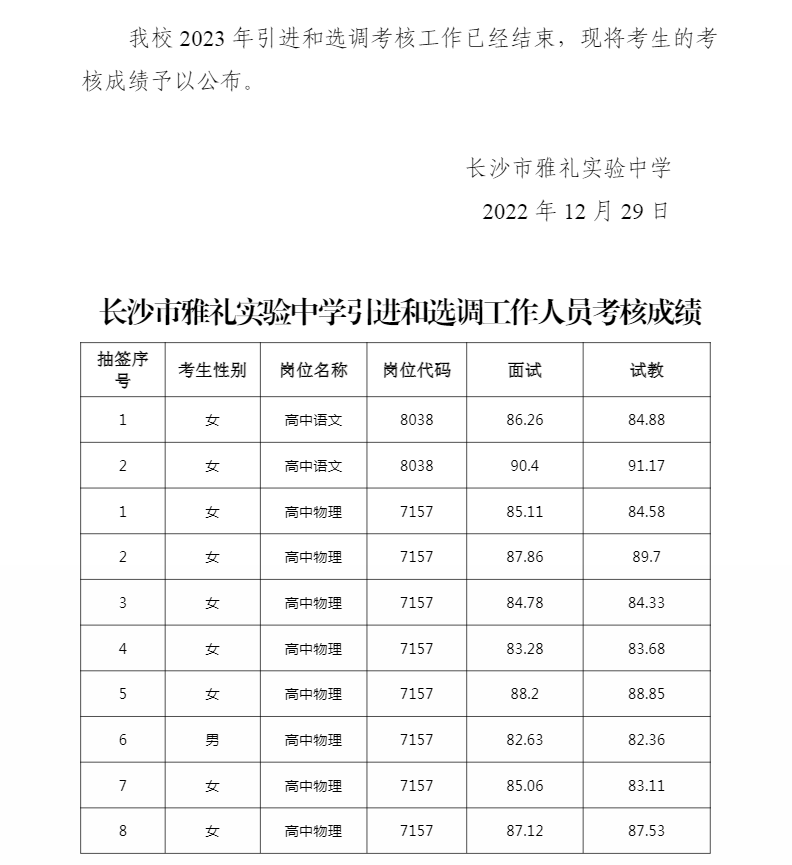 我校 2023 年引进和选调考核工作已经结束，现将考生的考核成绩予以公布。

长沙市雅礼实验中学
2022 年 12 月 29 日

长沙市雅礼实验中学引进和选调工作人员考核成绩

| 抽签序号 | 考生性别 | 岗位名称 | 岗位代码 | 面试 | 试教 |
|---|---|---|---|---|---|
| 1 | 女 | 高中语文 | 8038 | 86.26 | 84.88 |
| 2 | 女 | 高中语文 | 8038 | 90.4 | 91.17 |
| 1 | 女 | 高中物理 | 7157 | 85.11 | 84.58 |
| 2 | 女 | 高中物理 | 7157 | 87.86 | 89.7 |
| 3 | 女 | 高中物理 | 7157 | 84.78 | 84.33 |
| 4 | 女 | 高中物理 | 7157 | 83.28 | 83.68 |
| 5 | 女 | 高中物理 | 7157 | 88.2 | 88.85 |
| 6 | 男 | 高中物理 | 7157 | 82.63 | 82.36 |
| 7 | 女 | 高中物理 | 7157 | 85.06 | 83.11 |
| 8 | 女 | 高中物理 | 7157 | 87.12 | 87.53 |